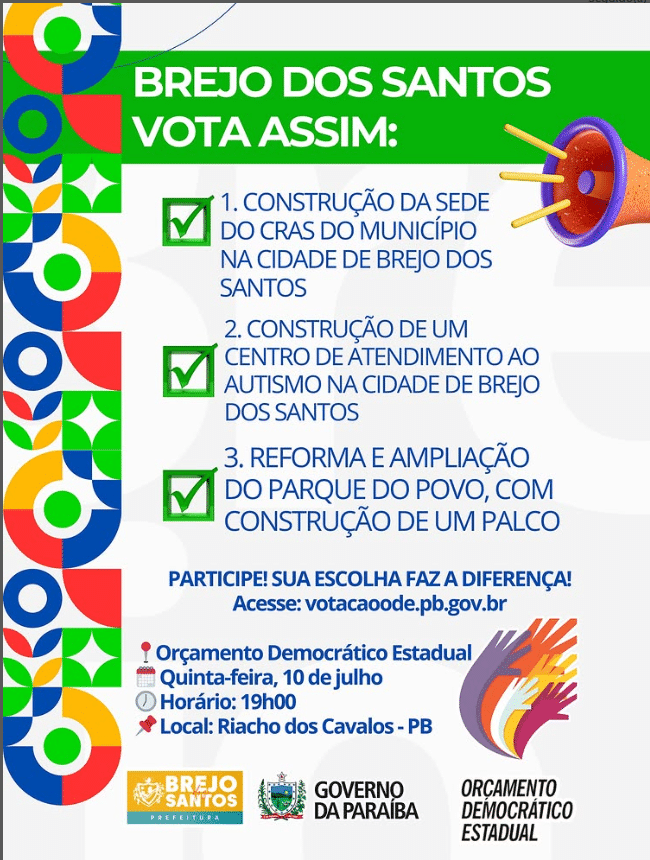 BREJO DOS SANTOS VOTA ASSIM:

1. CONSTRUÇÃO DA SEDE DO CRAS DO MUNICÍPIO NA CIDADE DE BREJO DOS SANTOS

2. CONSTRUÇÃO DE UM CENTRO DE ATENDIMENTO AO AUTISMO NA CIDADE DE BREJO DOS SANTOS

3. REFORMA E AMPLIAÇÃO DO PARQUE DO POVO, COM CONSTRUÇÃO DE UM PALCO

PARTICIPE! SUA ESCOLHA FAZ A DIFERENÇA!
Acesse: votacaoode.pb.gov.br

Orçamento Democrático Estadual
Quinta-feira, 10 de julho
Horário: 19h00
Local: Riacho dos Cavalos - PB

BREJO DOS SANTOS PREFEITURA

GOVERNO DA PARAÍBA

ORÇAMENTO DEMOCRÁTICO ESTADUAL